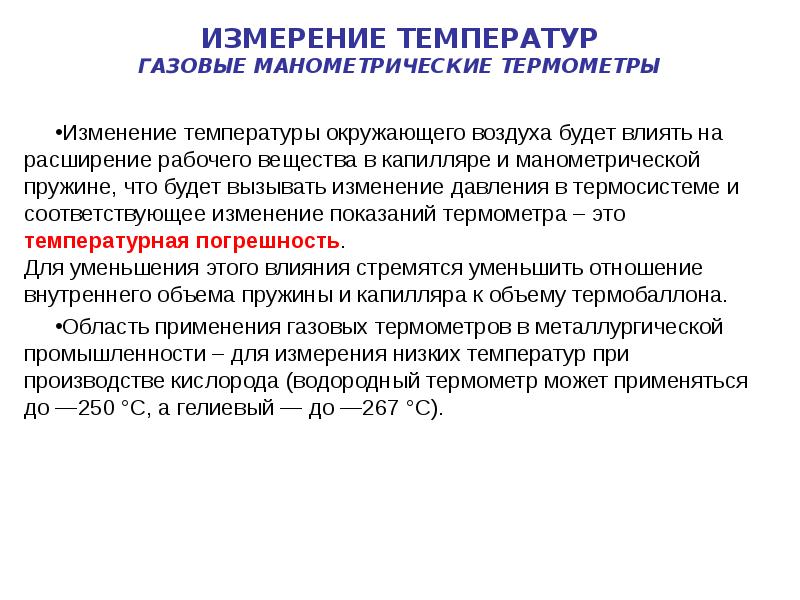 ИЗМЕРЕНИЕ ТЕМПЕРАТУР
ГАЗОВЫЕ МАНОМЕТРИЧЕСКИЕ ТЕРМОМЕТРЫ

•Изменение температуры окружающего воздуха будет влиять на расширение рабочего вещества в капилляре и манометрической пружине, что будет вызывать изменение давления в термосистеме и соответствующее изменение показаний термометра – это температурная погрешность.
Для уменьшения этого влияния стремятся уменьшить отношение внутреннего объема пружины и капилляра к объему термобаллона.

•Область применения газовых термометров в металлургической промышленности – для измерения низких температур при производстве кислорода (водородный термометр может применяться до —250 °С, а гелиевый — до —267 °С).